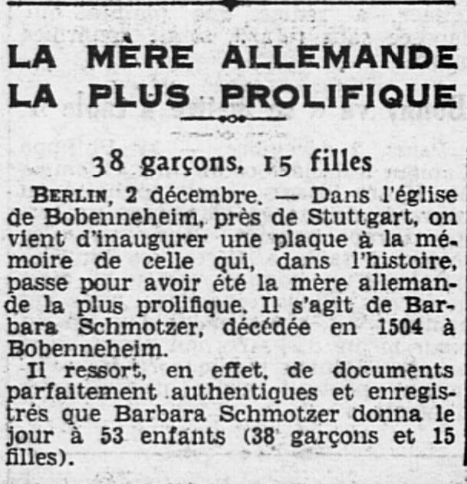 LA MÈRE ALLEMANDE LA PLUS PROLIFIQUE

38 garçons, 15 filles

BERLIN, 2 décembre. — Dans l'église de Bobenneheim, près de Stuttgart, on vient d'inaugurer une plaque à la mémoire de celle qui, dans l'histoire, passe pour avoir été la mère allemande la plus prolifique. Il s'agit de Barbara Schmotzer, décédée en 1504 à Bobenneheim.

Il ressort, en effet, de documents parfaitement authentiques et enregistrés que Barbara Schmotzer donna le jour à 53 enfants (38 garçons et 15 filles).